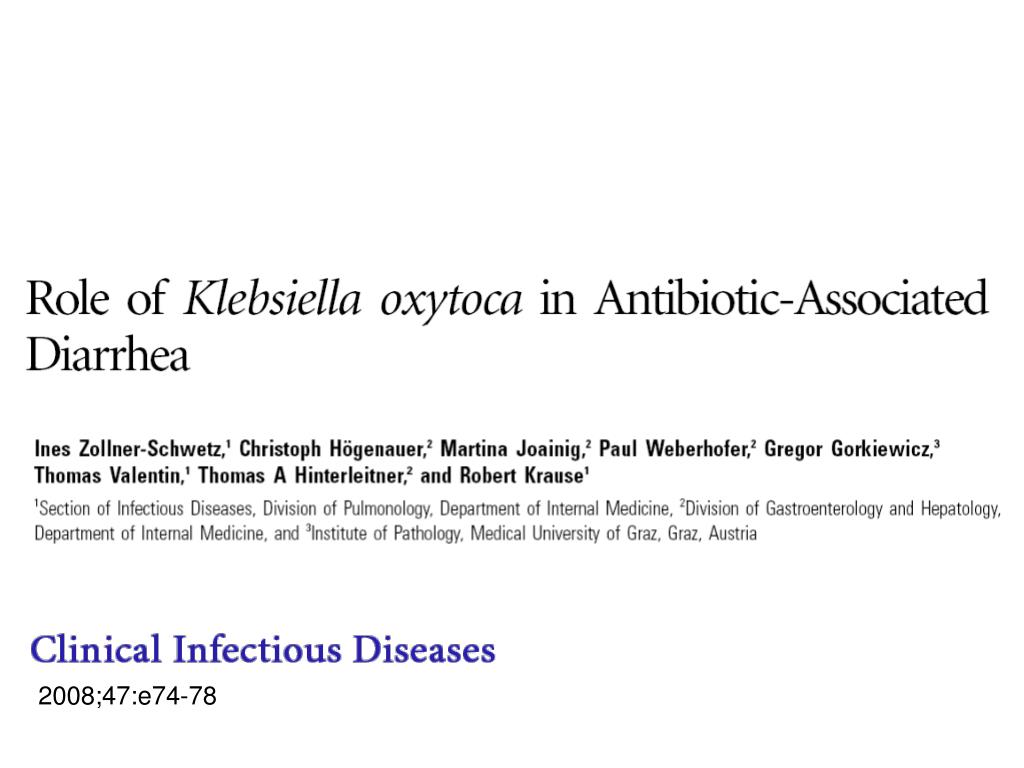 Role of Klebsiella oxytoca in Antibiotic-Associated Diarrhea

Ines Zollner-Schwetz,$^1$ Christoph Högenauer,$^2$ Martina Joainig,$^2$ Paul Weberhofer,$^2$ Gregor Gorkiewicz,$^3$ Thomas Valentin,$^1$ Thomas A Hinterleitner,$^2$ and Robert Krause$^1$

$^1$Section of Infectious Diseases, Division of Pulmonology, Department of Internal Medicine, $^2$Division of Gastroenterology and Hepatology, Department of Internal Medicine, and $^3$Institute of Pathology, Medical University of Graz, Graz, Austria

Clinical Infectious Diseases

2008;47:e74-78